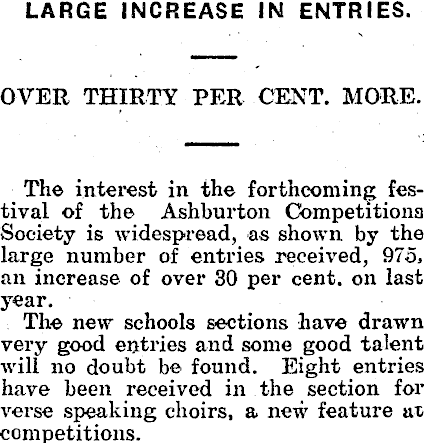 LARGE INCREASE IN ENTRIES.

OVER THIRTY PER CENT. MORE.

The interest in the forthcoming festival of the Ashburton Competitions Society is widespread, as shown by the large number of entries received, 975, an increase of over 30 per cent. on last year.

The new schools sections have drawn very good entries and some good talent will no doubt be found. Eight entries have been received in the section for verse speaking choirs, a new feature at competitions.